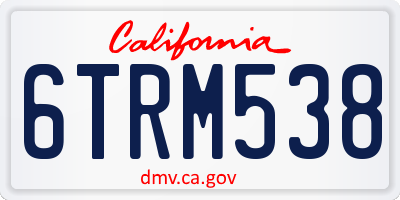 California

6TRM538

dmv.ca.gov